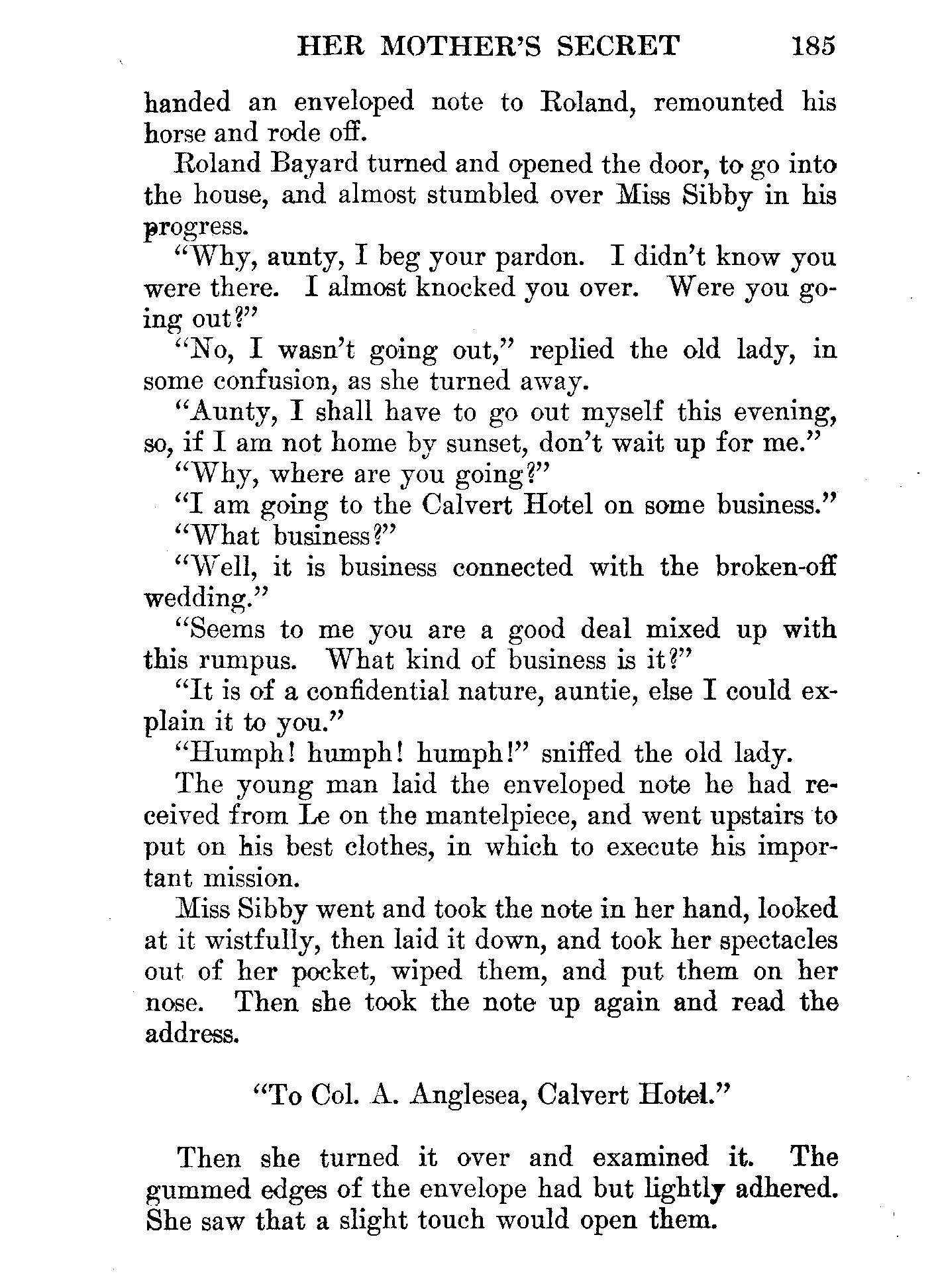 HER MOTHER'S SECRET 185

handed an enveloped note to Roland, remounted his horse and rode off.

Roland Bayard turned and opened the door, to go into the house, and almost stumbled over Miss Sibby in his progress.

"Why, aunty, I beg your pardon. I didn't know you were there. I almost knocked you over. Were you going out?"

"No, I wasn't going out," replied the old lady, in some confusion, as she turned away.

"Aunty, I shall have to go out myself this evening, so, if I am not home by sunset, don't wait up for me."

"Why, where are you going?"

"I am going to the Calvert Hotel on some business."

"What business?"

"Well, it is business connected with the broken-off wedding."

"Seems to me you are a good deal mixed up with this rumpus. What kind of business is it?"

"It is of a confidential nature, auntie, else I could explain it to you."

"Humph! humph! humph!" sniffed the old lady.

The young man laid the enveloped note he had received from Le on the mantelpiece, and went upstairs to put on his best clothes, in which to execute his important mission.

Miss Sibby went and took the note in her hand, looked at it wistfully, then laid it down, and took her spectacles out of her pocket, wiped them, and put them on her nose. Then she took the note up again and read the address.

"To Col. A. Anglesea, Calvert Hotel."

Then she turned it over and examined it. The gummed edges of the envelope had but lightly adhered. She saw that a slight touch would open them.